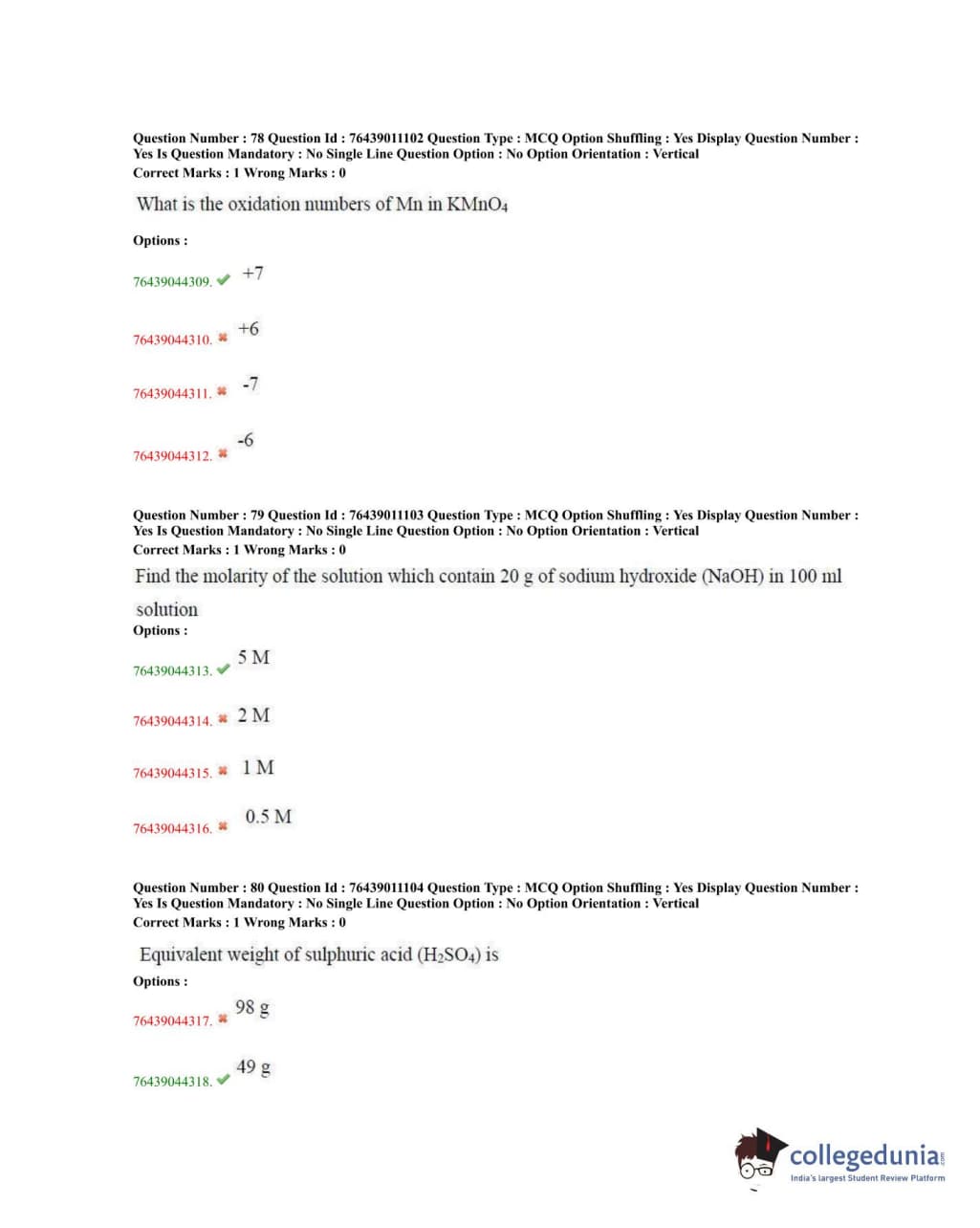 Question Number : 78 Question Id : 76439011102 Question Type : MCQ Option Shuffling : Yes Display Question Number : Yes Is Question Mandatory : No Single Line Question Option : No Option Orientation : Vertical
Correct Marks : 1 Wrong Marks : 0

What is the oxidation numbers of Mn in $KMnO_4$

Options :

76439044309. ✔ +7

76439044310. ✖ +6

76439044311. ✖ -7

76439044312. ✖ -6

Question Number : 79 Question Id : 76439011103 Question Type : MCQ Option Shuffling : Yes Display Question Number : Yes Is Question Mandatory : No Single Line Question Option : No Option Orientation : Vertical
Correct Marks : 1 Wrong Marks : 0

Find the molarity of the solution which contain 20 g of sodium hydroxide (NaOH) in 100 ml solution

Options :

76439044313. ✔ 5 M

76439044314. ✖ 2 M

76439044315. ✖ 1 M

76439044316. ✖ 0.5 M

Question Number : 80 Question Id : 76439011104 Question Type : MCQ Option Shuffling : Yes Display Question Number : Yes Is Question Mandatory : No Single Line Question Option : No Option Orientation : Vertical
Correct Marks : 1 Wrong Marks : 0

Equivalent weight of sulphuric acid ($H_2SO_4$) is

Options :

76439044317. ✖ 98 g

76439044318. ✔ 49 g

collegedunia.com
India's largest Student Review Platform